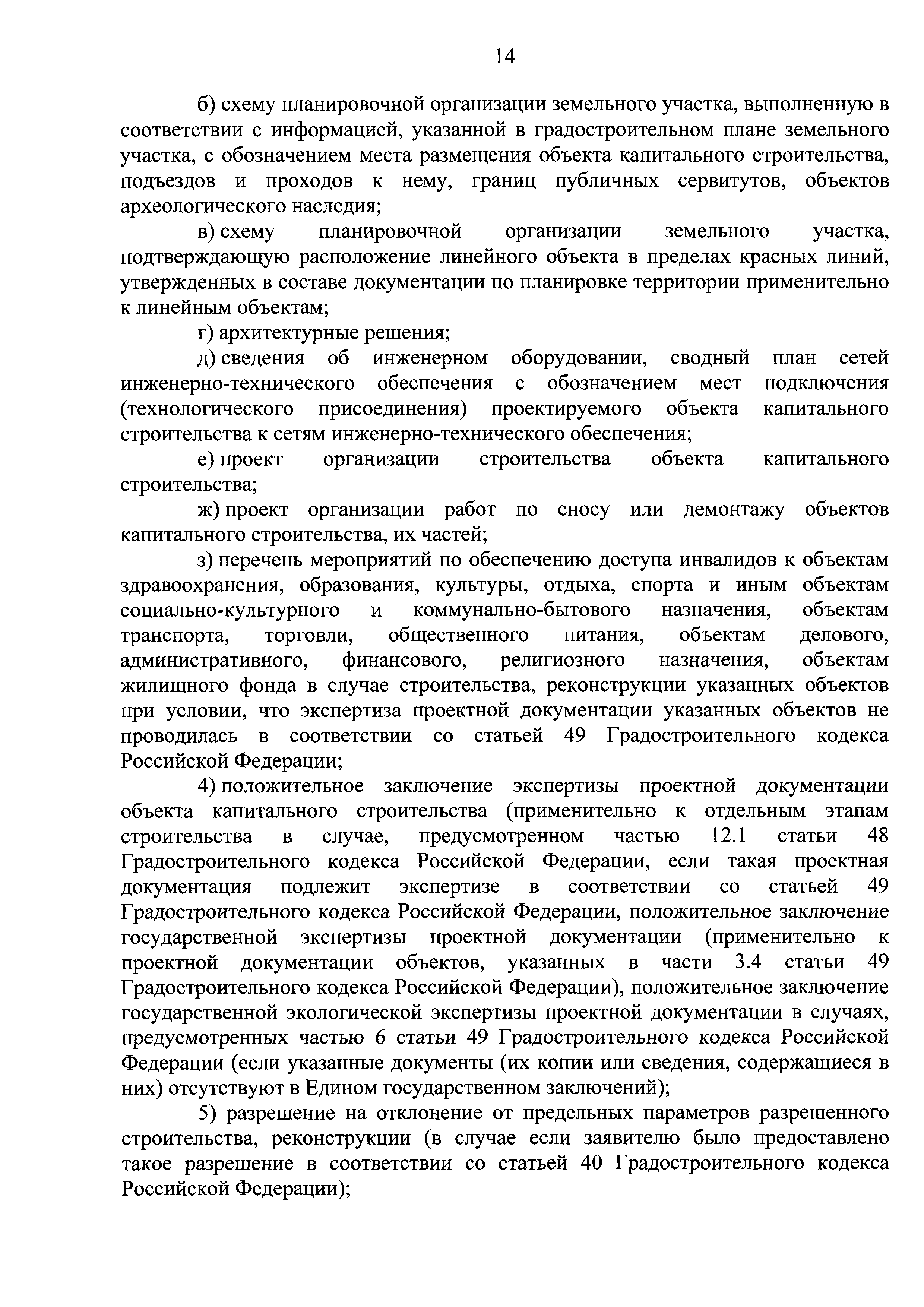 14

б) схему планировочной организации земельного участка, выполненную в соответствии с информацией, указанной в градостроительном плане земельного участка, с обозначением места размещения объекта капитального строительства, подъездов и проходов к нему, границ публичных сервитутов, объектов археологического наследия;

в) схему планировочной организации земельного участка, подтверждающую расположение линейного объекта в пределах красных линий, утвержденных в составе документации по планировке территории применительно к линейным объектам;

г) архитектурные решения;

д) сведения об инженерном оборудовании, сводный план сетей инженерно-технического обеспечения с обозначением мест подключения (технологического присоединения) проектируемого объекта капитального строительства к сетям инженерно-технического обеспечения;

е) проект организации строительства объекта капитального строительства;

ж) проект организации работ по сносу или демонтажу объектов капитального строительства, их частей;

з) перечень мероприятий по обеспечению доступа инвалидов к объектам здравоохранения, образования, культуры, отдыха, спорта и иным объектам социально-культурного и коммунально-бытового назначения, объектам транспорта, торговли, общественного питания, объектам делового, административного, финансового, религиозного назначения, объектам жилищного фонда в случае строительства, реконструкции указанных объектов при условии, что экспертиза проектной документации указанных объектов не проводилась в соответствии со статьей 49 Градостроительного кодекса Российской Федерации;

4) положительное заключение экспертизы проектной документации объекта капитального строительства (применительно к отдельным этапам строительства в случае, предусмотренном частью 12.1 статьи 48 Градостроительного кодекса Российской Федерации, если такая проектная документация подлежит экспертизе в соответствии со статьей 49 Градостроительного кодекса Российской Федерации, положительное заключение государственной экспертизы проектной документации (применительно к проектной документации объектов, указанных в части 3.4 статьи 49 Градостроительного кодекса Российской Федерации), положительное заключение государственной экологической экспертизы проектной документации в случаях, предусмотренных частью 6 статьи 49 Градостроительного кодекса Российской Федерации (если указанные документы (их копии или сведения, содержащиеся в них) отсутствуют в Едином государственном заключений);

5) разрешение на отклонение от предельных параметров разрешенного строительства, реконструкции (в случае если заявителю было предоставлено такое разрешение в соответствии со статьей 40 Градостроительного кодекса Российской Федерации);